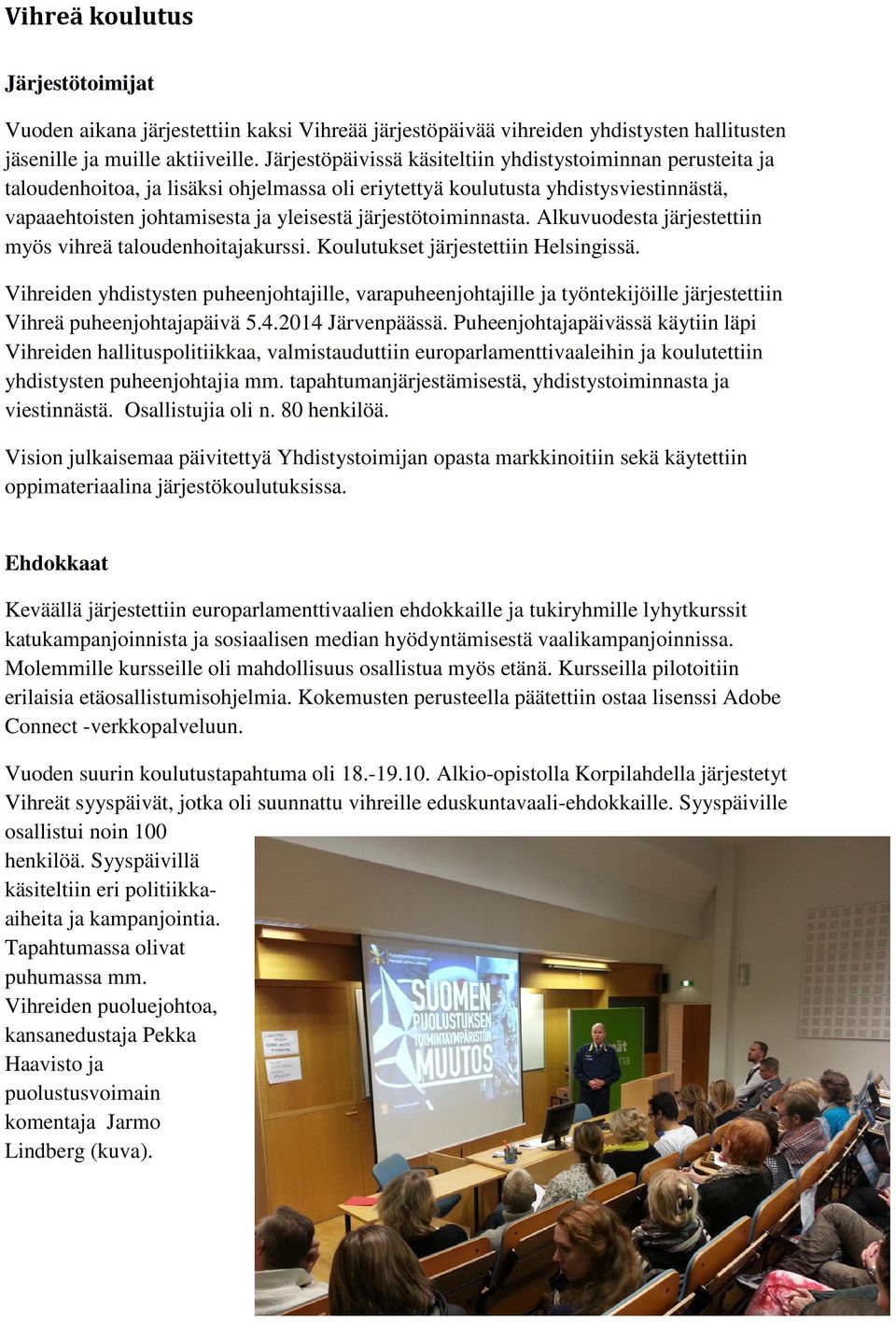 Vihreä koulutus

Järjestötoimijat

Vuoden aikana järjestettiin kaksi Vihreää järjestöpäivää vihreiden yhdistysten hallitusten jäsenille ja muille aktiiveille. Järjestöpäivissä käsiteltiin yhdistystoiminnan perusteita ja taloudenhoitoa, ja lisäksi ohjelmassa oli eriytettyä koulutusta yhdistysviestinnästä, vapaaehtoisten johtamisesta ja yleisestä järjestötoiminnasta. Alkuvuodesta järjestettiin myös vihreä taloudenhoitajakurssi. Koulutukset järjestettiin Helsingissä.

Vihreiden yhdistysten puheenjohtajille, varapuheenjohtajille ja työntekijöille järjestettiin Vihreä puheenjohtajapäivä 5.4.2014 Järvenpäässä. Puheenjohtajapäivässä käytiin läpi Vihreiden hallituspolitiikkaa, valmistauduttiin europarlamenttivaaleihin ja koulutettiin yhdistysten puheenjohtajia mm. tapahtumanjärjestämisestä, yhdistystoiminnasta ja viestinnästä. Osallistujia oli n. 80 henkilöä.

Vision julkaisemaa päivitettyä Yhdistystoimijan opasta markkinoitiin sekä käytettiin oppimateriaalina järjestökoulutuksissa.

Ehdokkaat

Keväällä järjestettiin europarlamenttivaalien ehdokkaille ja tukiryhmille lyhytkurssit katukampanjoinnista ja sosiaalisen median hyödyntämisestä vaalikampanjoinnissa. Molemmille kursseille oli mahdollisuus osallistua myös etänä. Kursseilla pilotoitiin erilaisia etäosallistumisohjelmia. Kokemusten perusteella päätettiin ostaa lisenssi Adobe Connect -verkkopalveluun.

Vuoden suurin koulutustapahtuma oli 18.-19.10. Alkio-opistolla Korpilahdella järjestetyt Vihreät syyspäivät, jotka oli suunnattu vihreille eduskuntavaali-ehdokkaille. Syyspäiville osallistui noin 100 henkilöä. Syyspäivillä käsiteltiin eri politiikka-aiheita ja kampanjointia. Tapahtumassa olivat puhumassa mm. Vihreiden puoluejohtoa, kansanedustaja Pekka Haavisto ja puolustusvoimain komentaja Jarmo Lindberg (kuva).

SUOMEN PUOLUSTUKSEN TOIMINTAYMPÄRISTÖN MUUTOS